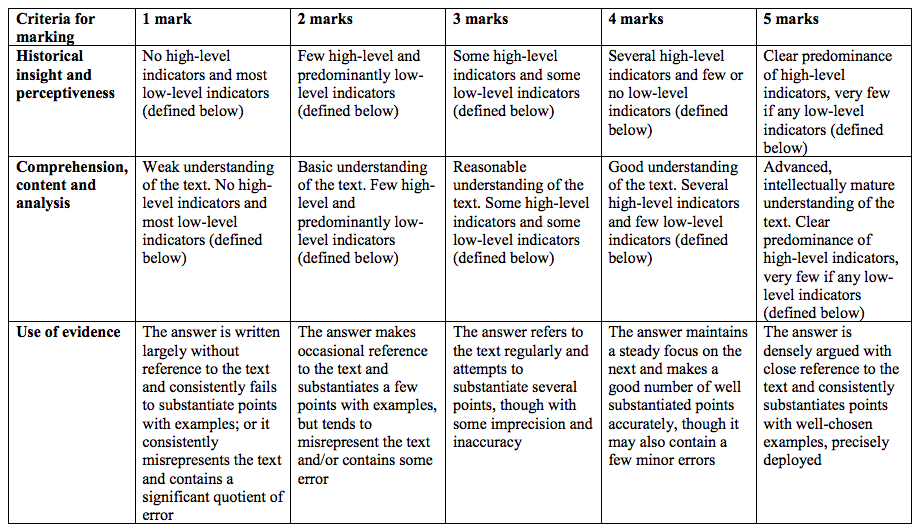 | Criteria for marking | 1 mark | 2 marks | 3 marks | 4 marks | 5 marks |
|---|---|---|---|---|---|
| Historical insight and perceptiveness | No high-level indicators and most low-level indicators (defined below) | Few high-level and predominantly low-level indicators (defined below) | Some high-level indicators and some low-level indicators (defined below) | Several high-level indicators and few or no low-level indicators (defined below) | Clear predominance of high-level indicators, very few if any low-level indicators (defined below) |
| Comprehension, content and analysis | Weak understanding of the text. No high-level indicators and most low-level indicators (defined below) | Basic understanding of the text. Few high-level and predominantly low-level indicators (defined below) | Reasonable understanding of the text. Some high-level indicators and some low-level indicators (defined below) | Good understanding of the text. Several high-level indicators and few low-level indicators (defined below) | Advanced, intellectually mature understanding of the text. Clear predominance of high-level indicators, very few if any low-level indicators (defined below) |
| Use of evidence | The answer is written largely without reference to the text and consistently fails to substantiate points with examples; or it consistently misrepresents the text and contains a significant quotient of error | The answer makes occasional reference to the text and substantiates a few points with examples, but tends to misrepresent the text and/or contains some error | The answer refers to the text regularly and attempts to substantiate several points, though with some imprecision and inaccuracy | The answer maintains a steady focus on the next and makes a good number of well substantiated points accurately, though it may also contain a few minor errors | The answer is densely argued with close reference to the text and consistently substantiates points with well-chosen examples, precisely deployed |